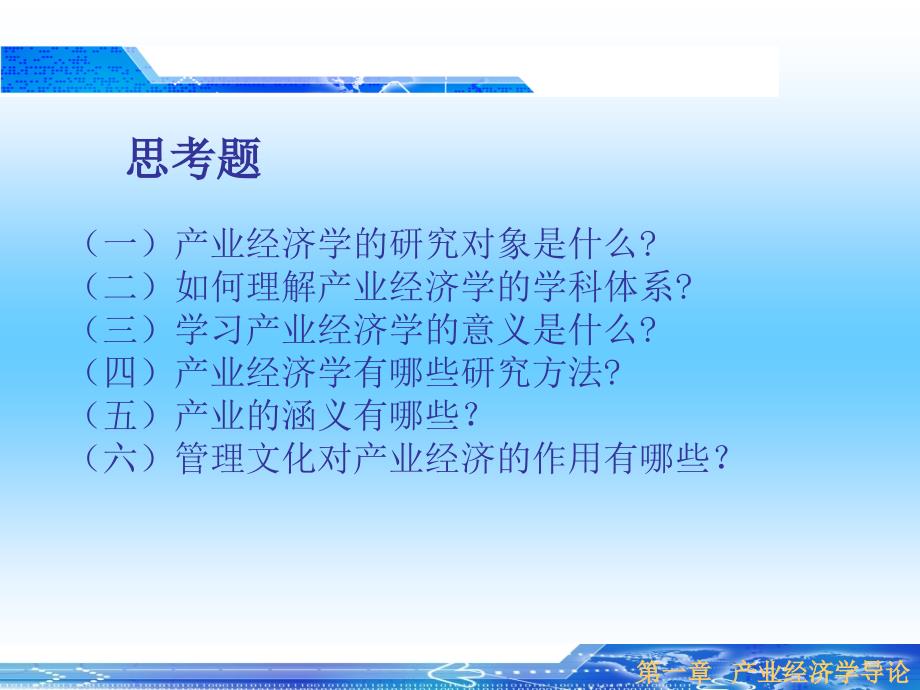 思考题

（一）产业经济学的研究对象是什么?
（二）如何理解产业经济学的学科体系?
（三）学习产业经济学的意义是什么?
（四）产业经济学有哪些研究方法?
（五）产业的涵义有哪些？
（六）管理文化对产业经济的作用有哪些？

第一章 产业经济学导论